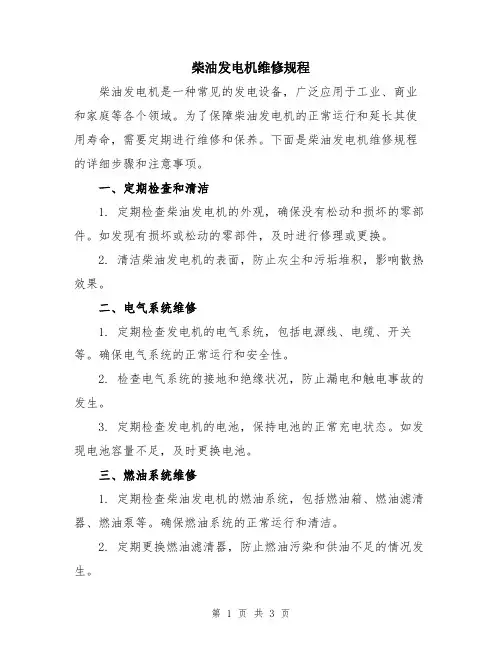 柴油发电机维修规程

柴油发电机是一种常见的发电设备，广泛应用于工业、商业和家庭等各个领域。为了保障柴油发电机的正常运行和延长其使用寿命，需要定期进行维修和保养。下面是柴油发电机维修规程的详细步骤和注意事项。

一、定期检查和清洁

1. 定期检查柴油发电机的外观，确保没有松动和损坏的零部件。如发现有损坏或松动的零部件，及时进行修理或更换。

2. 清洁柴油发电机的表面，防止灰尘和污垢堆积，影响散热效果。

二、电气系统维修

1. 定期检查发电机的电气系统，包括电源线、电缆、开关等。确保电气系统的正常运行和安全性。

2. 检查电气系统的接地和绝缘状况，防止漏电和触电事故的发生。

3. 定期检查发电机的电池，保持电池的正常充电状态。如发现电池容量不足，及时更换电池。

三、燃油系统维修

1. 定期检查柴油发电机的燃油系统，包括燃油箱、燃油滤清器、燃油泵等。确保燃油系统的正常运行和清洁。

2. 定期更换燃油滤清器，防止燃油污染和供油不足的情况发生。

第 1 页 共 3 页